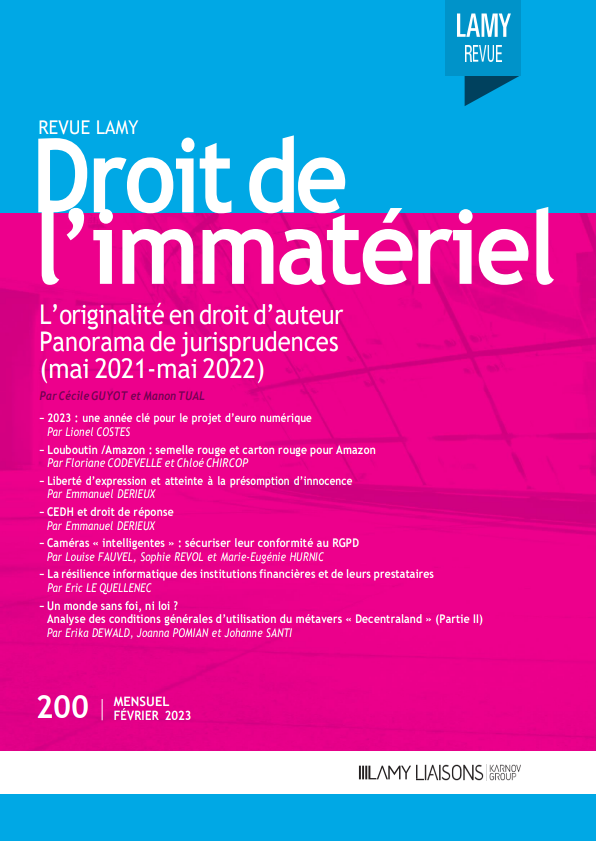 LAMY
REVUE

REVUE LAMY
Droit de l'immatériel

L'originalité en droit d'auteur
Panorama de jurisprudences (mai 2021-mai 2022)
Par Cécile GUYOT et Manon TUAL

– 2023 : une année clé pour le projet d'euro numérique
Par Lionel COSTES
– Louboutin /Amazon : semelle rouge et carton rouge pour Amazon
Par Floriane CODEVELLE et Chloé CHIRCOP
– Liberté d'expression et atteinte à la présomption d'innocence
Par Emmanuel DERIEUX
– CEDH et droit de réponse
Par Emmanuel DERIEUX
– Caméras « intelligentes » : sécuriser leur conformité au RGPD
Par Louise FAUVEL, Sophie REVOL et Marie-Eugénie HURNIC
– La résilience informatique des institutions financières et de leurs prestataires
Par Eric LE QUELLENEC
– Un monde sans foi, ni loi ?
Analyse des conditions générales d'utilisation du métavers « Decentraland » (Partie II)
Par Erika DEWALD, Joanna POMIAN et Johanne SANTI

200 | MENSUEL
FÉVRIER 2023

LAMY LIAISONS | KARNOV GROUP